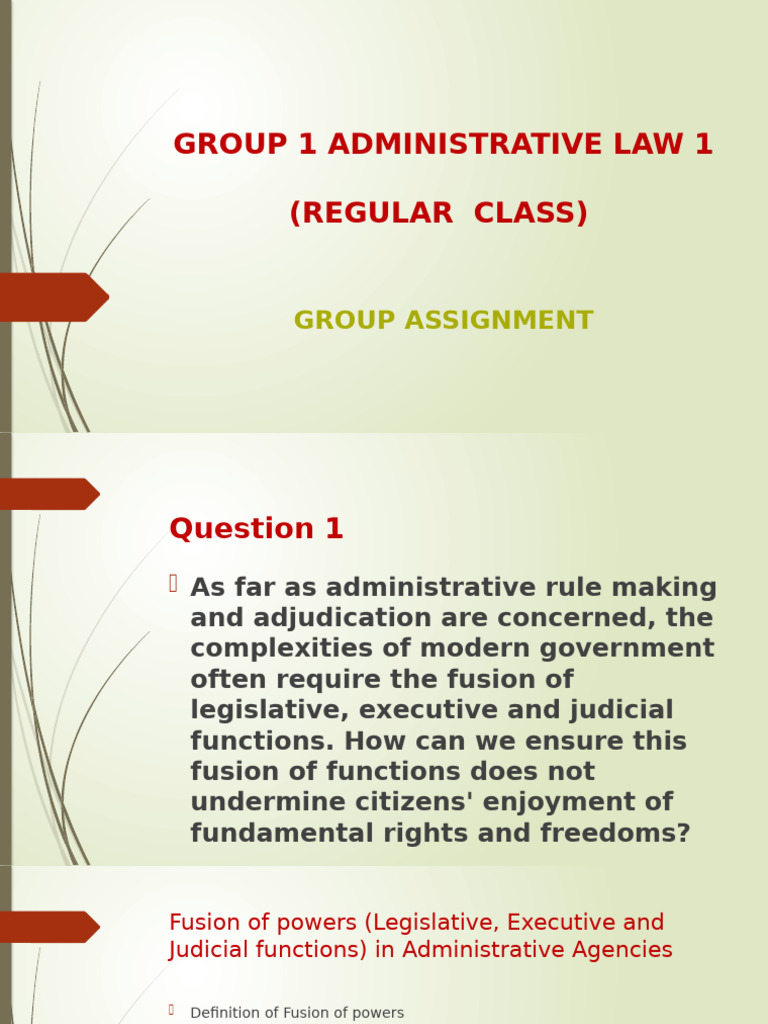 GROUP 1 ADMINISTRATIVE LAW 1

(REGULAR CLASS)

GROUP ASSIGNMENT

Question 1

As far as administrative rule making and adjudication are concerned, the complexities of modern government often require the fusion of legislative, executive and judicial functions. How can we ensure this fusion of functions does not undermine citizens' enjoyment of fundamental rights and freedoms?

Fusion of powers (Legislative, Executive and Judicial functions) in Administrative Agencies

Definition of Fusion of powers